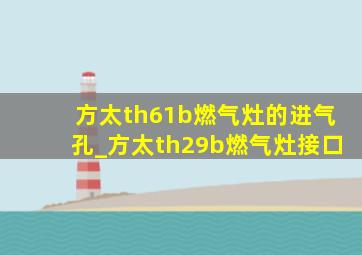 方太th61b燃气灶的进气孔_方太th29b燃气灶接口